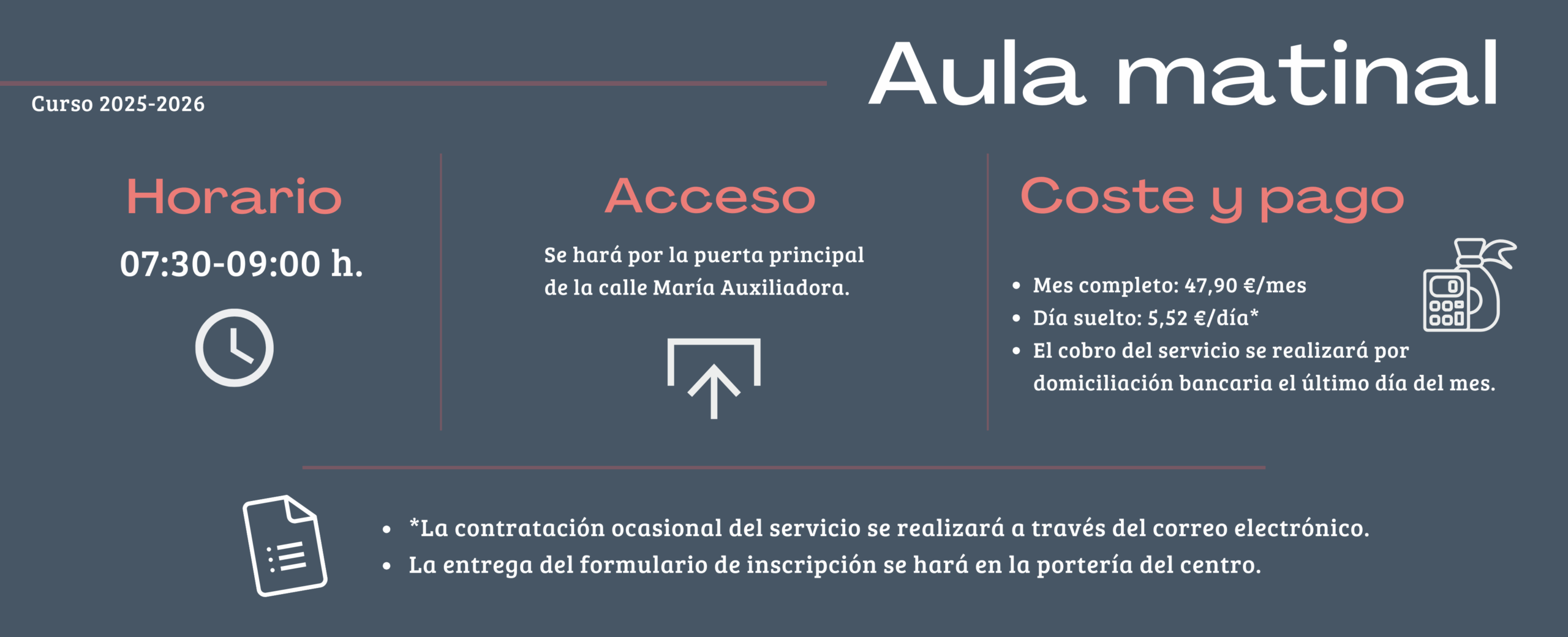 Curso 2025-2026

Aula matinal

Horario

07:30-09:00 h.

Acceso

Se hará por la puerta principal de la calle María Auxiliadora.

Coste y pago

- Mes completo: 47,90 €/mes
- Día suelto: 5,52 €/día*
- El cobro del servicio se realizará por domiciliación bancaria el último día del mes.

- *La contratación ocasional del servicio se realizará a través del correo electrónico.
- La entrega del formulario de inscripción se hará en la portería del centro.